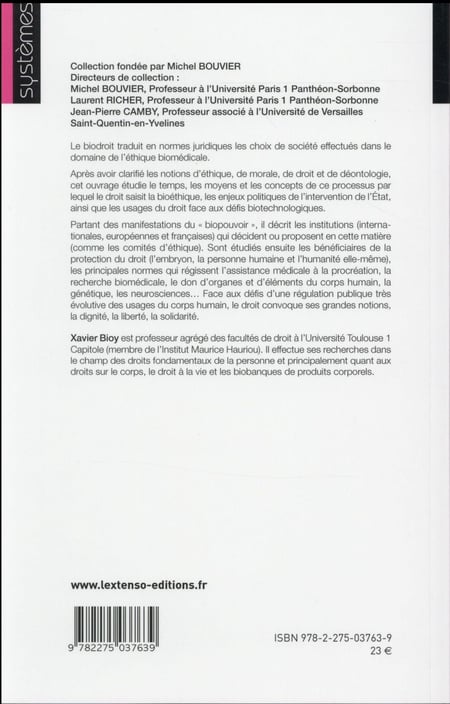 systèmes

Collection fondée par Michel BOUVIER
Directeurs de collection :
Michel BOUVIER, Professeur à l'Université Paris 1 Panthéon-Sorbonne
Laurent RICHER, Professeur à l'Université Paris 1 Panthéon-Sorbonne
Jean-Pierre CAMBY, Professeur associé à l'Université de Versailles Saint-Quentin-en-Yvelines

Le biodroit traduit en normes juridiques les choix de société effectués dans le domaine de l'éthique biomédicale.

Après avoir clarifié les notions d'éthique, de morale, de droit et de déontologie, cet ouvrage étudie le temps, les moyens et les concepts de ce processus par lequel le droit saisit la bioéthique, les enjeux politiques de l'intervention de l'État, ainsi que les usages du droit face aux défis biotechnologiques.

Partant des manifestations du « biopouvoir », il décrit les institutions (internationales, européennes et françaises) qui décident ou proposent en cette matière (comme les comités d'éthique). Sont étudiés ensuite les bénéficiaires de la protection du droit (l'embryon, la personne humaine et l'humanité elle-même), les principales normes qui régissent l'assistance médicale à la procréation, la recherche biomédicale, le don d'organes et d'éléments du corps humain, la génétique, les neurosciences... Face aux défis d'une régulation publique très évolutive des usages du corps humain, le droit convoque ses grandes notions, la dignité, la liberté, la solidarité.

Xavier Bioy est professeur agrégé des facultés de droit à l'Université Toulouse 1 Capitole (membre de l'Institut Maurice Hauriou). Il effectue ses recherches dans le champ des droits fondamentaux de la personne et principalement quant aux droits sur le corps, le droit à la vie et les biobanques de produits corporels.

www.lextenso-editions.fr

9 782275 037639

ISBN 978-2-275-03763-9
23 €